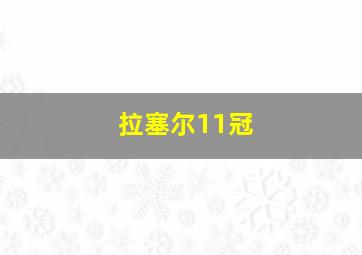 拉塞尔11冠